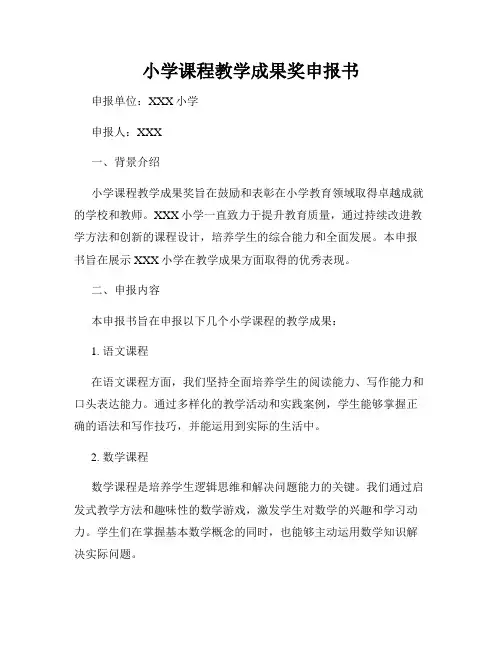 小学课程教学成果奖申报书

申报单位：XXX 小学

申报人：XXX

一、背景介绍

小学课程教学成果奖旨在鼓励和表彰在小学教育领域取得卓越成就的学校和教师。XXX 小学一直致力于提升教育质量，通过持续改进教学方法和创新的课程设计，培养学生的综合能力和全面发展。本申报书旨在展示 XXX 小学在教学成果方面取得的优秀表现。

二、申报内容

本申报书旨在申报以下几个小学课程的教学成果：

1. 语文课程

在语文课程方面，我们坚持全面培养学生的阅读能力、写作能力和口头表达能力。通过多样化的教学活动和实践案例，学生能够掌握正确的语法和写作技巧，并能运用到实际的生活中。

2. 数学课程

数学课程是培养学生逻辑思维和解决问题能力的关键。我们通过启发式教学方法和趣味性的数学游戏，激发学生对数学的兴趣和学习动力。学生们在掌握基本数学概念的同时，也能够主动运用数学知识解决实际问题。